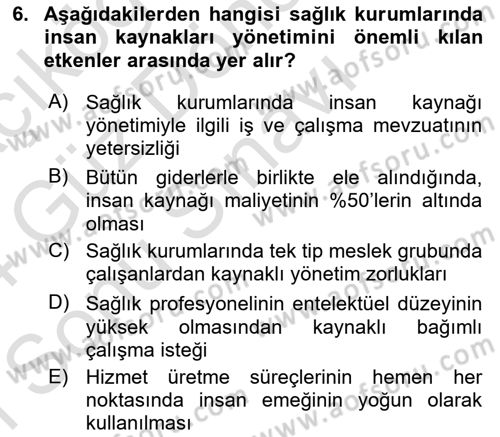 6. Aşağıdakilerden hangisi sağlık kurumlarında insan kaynakları yönetimini önemli kılan etkenler arasında yer alır?

A) Sağlık kurumlarında insan kaynağı yönetimiyle ilgili iş ve çalışma mevzuatının yetersizliği

B) Bütün giderlerle birlikte ele alındığında, insan kaynağı maliyetinin %50'lerin altında olması

C) Sağlık kurumlarında tek tip meslek grubunda çalışanlardan kaynaklı yönetim zorlukları

D) Sağlık profesyonelinin entelektüel düzeyinin yüksek olmasından kaynaklı bağımlı çalışma isteği

E) Hizmet üretme süreçlerinin hemen her noktasında insan emeğinin yoğun olarak kullanılması

www.aofsoru.com